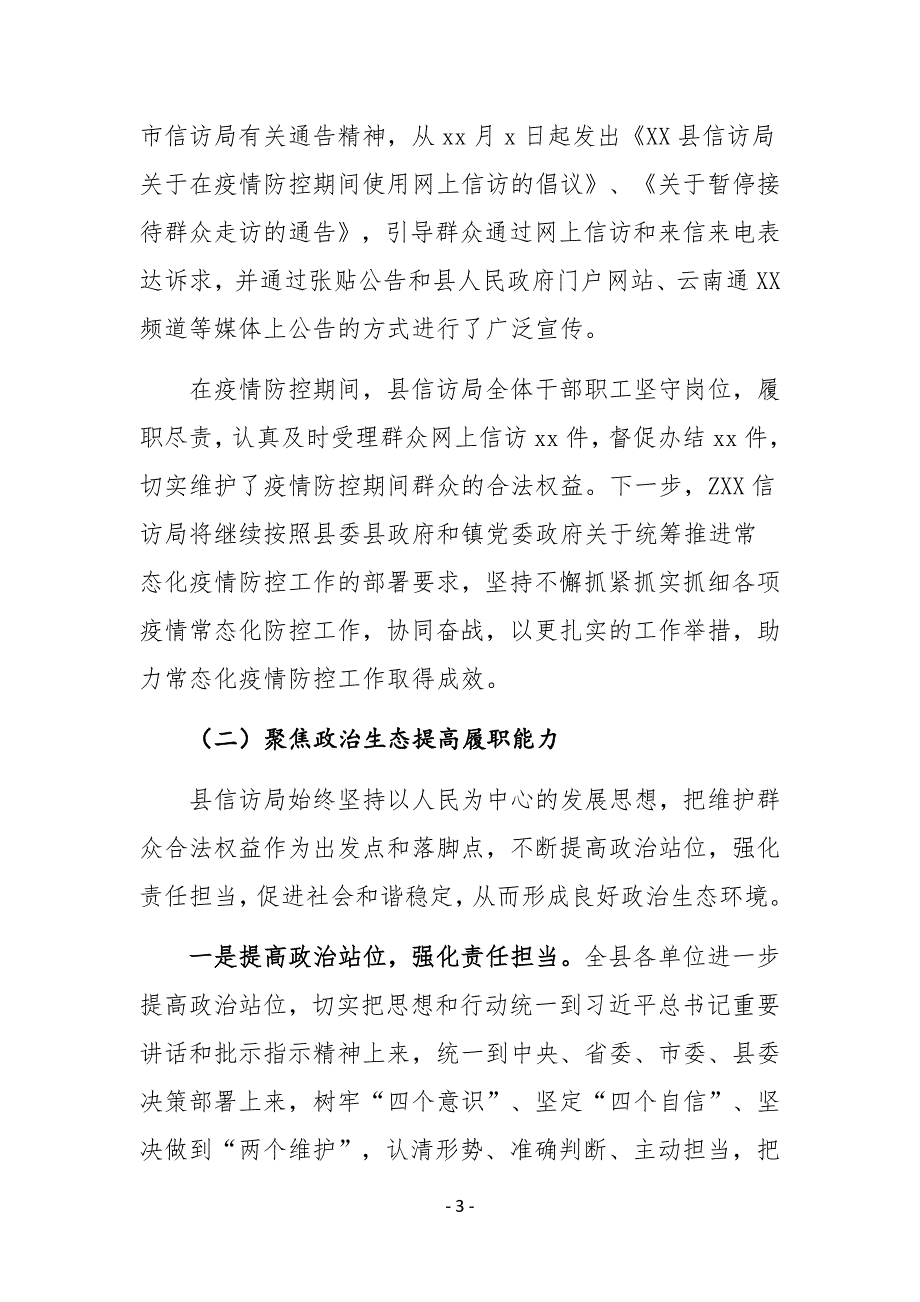 市信访局有关通告精神，从 xx 月 x 日起发出《XX 县信访局关于在疫情防控期间使用网上信访的倡议》、《关于暂停接待群众走访的通告》，引导群众通过网上信访和来信来电表达诉求，并通过张贴公告和县人民政府门户网站、云南通 XX 频道等媒体上公告的方式进行了广泛宣传。

在疫情防控期间，县信访局全体干部职工坚守岗位，履职尽责，认真及时受理群众网上信访 xx 件，督促办结 xx 件，切实维护了疫情防控期间群众的合法权益。下一步，ZXX 信访局将继续按照县委县政府和镇党委政府关于统筹推进常态化疫情防控工作的部署要求，坚持不懈抓紧抓实抓细各项疫情常态化防控工作，协同奋战，以更扎实的工作举措，助力常态化疫情防控工作取得成效。

（二）聚焦政治生态提高履职能力

县信访局始终坚持以人民为中心的发展思想，把维护群众合法权益作为出发点和落脚点，不断提高政治站位，强化责任担当，促进社会和谐稳定，从而形成良好政治生态环境。

一是提高政治站位，强化责任担当。全县各单位进一步提高政治站位，切实把思想和行动统一到习近平总书记重要讲话和批示指示精神上来，统一到中央、省委、市委、县委决策部署上来，树牢“四个意识”、坚定“四个自信”、坚决做到“两个维护”，认清形势、准确判断、主动担当，把

- 3 -